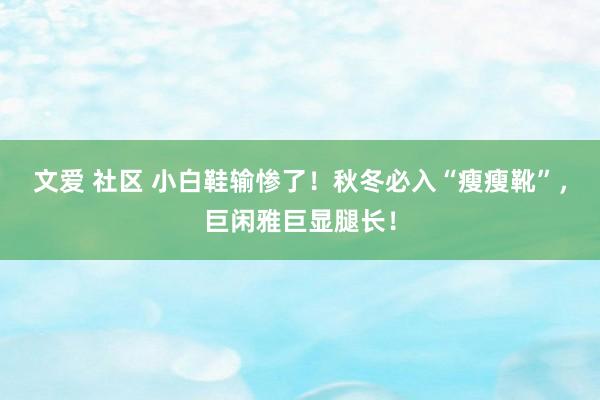 文爱 社区 小白鞋输惨了！秋冬必入“瘦瘦靴”，巨闲雅巨显腿长！